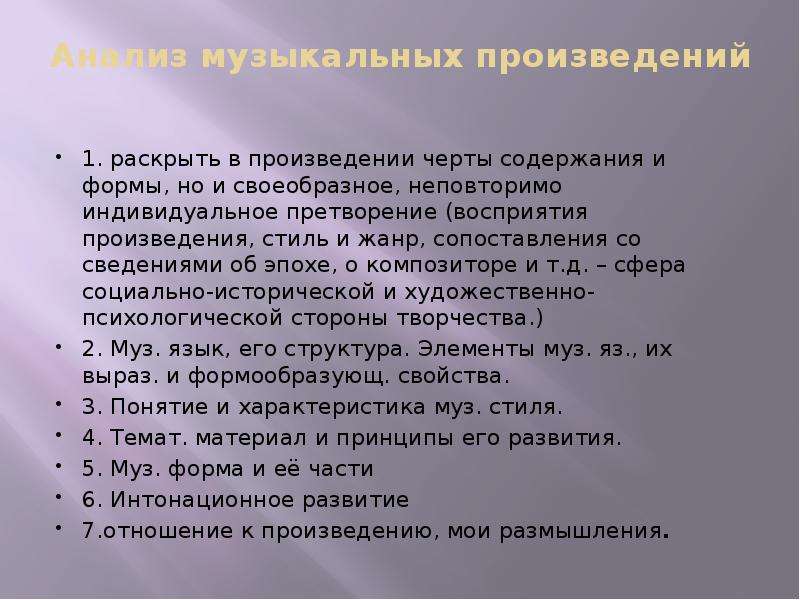 Анализ музыкальных произведений

• 1. раскрыть в произведении черты содержания и формы, но и своеобразное, неповторимо индивидуальное претворение (восприятия произведения, стиль и жанр, сопоставления со сведениями об эпохе, о композиторе и т.д. – сфера социально-исторической и художественно-психологической стороны творчества.)
• 2. Муз. язык, его структура. Элементы муз. яз., их выраз. и формообразующ. свойства.
• 3. Понятие и характеристика муз. стиля.
• 4. Темат. материал и принципы его развития.
• 5. Муз. форма и её части
• 6. Интонационное развитие
• 7.отношение к произведению, мои размышления.